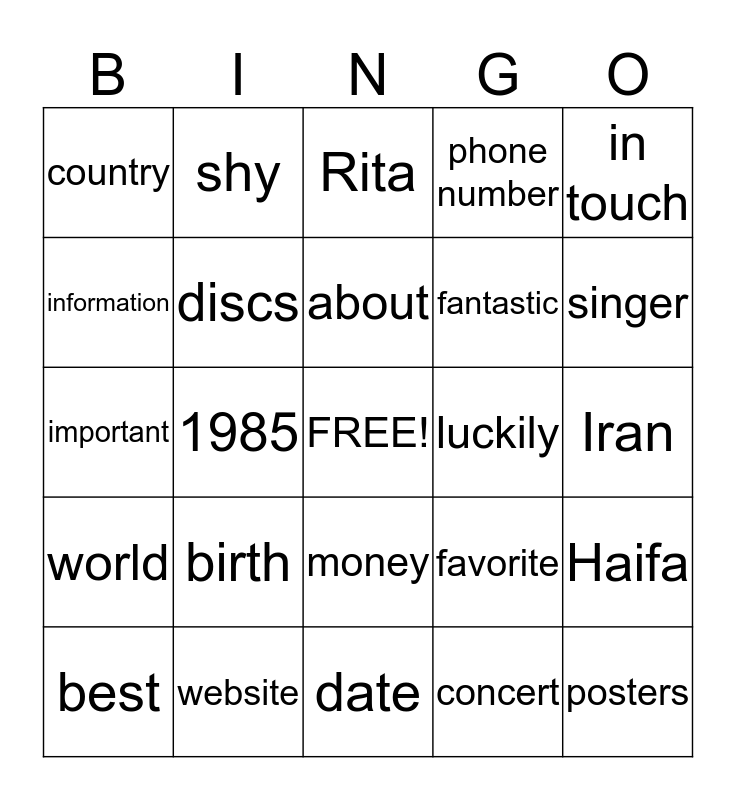 | B | I | N | G | O |
|---|---|---|---|---|
| country | shy | Rita | phone number | in touch |
| information | discs | about | fantastic | singer |
| important | 1985 | FREE! | luckily | Iran |
| world | birth | money | favorite | Haifa |
| best | website | date | concert | posters |